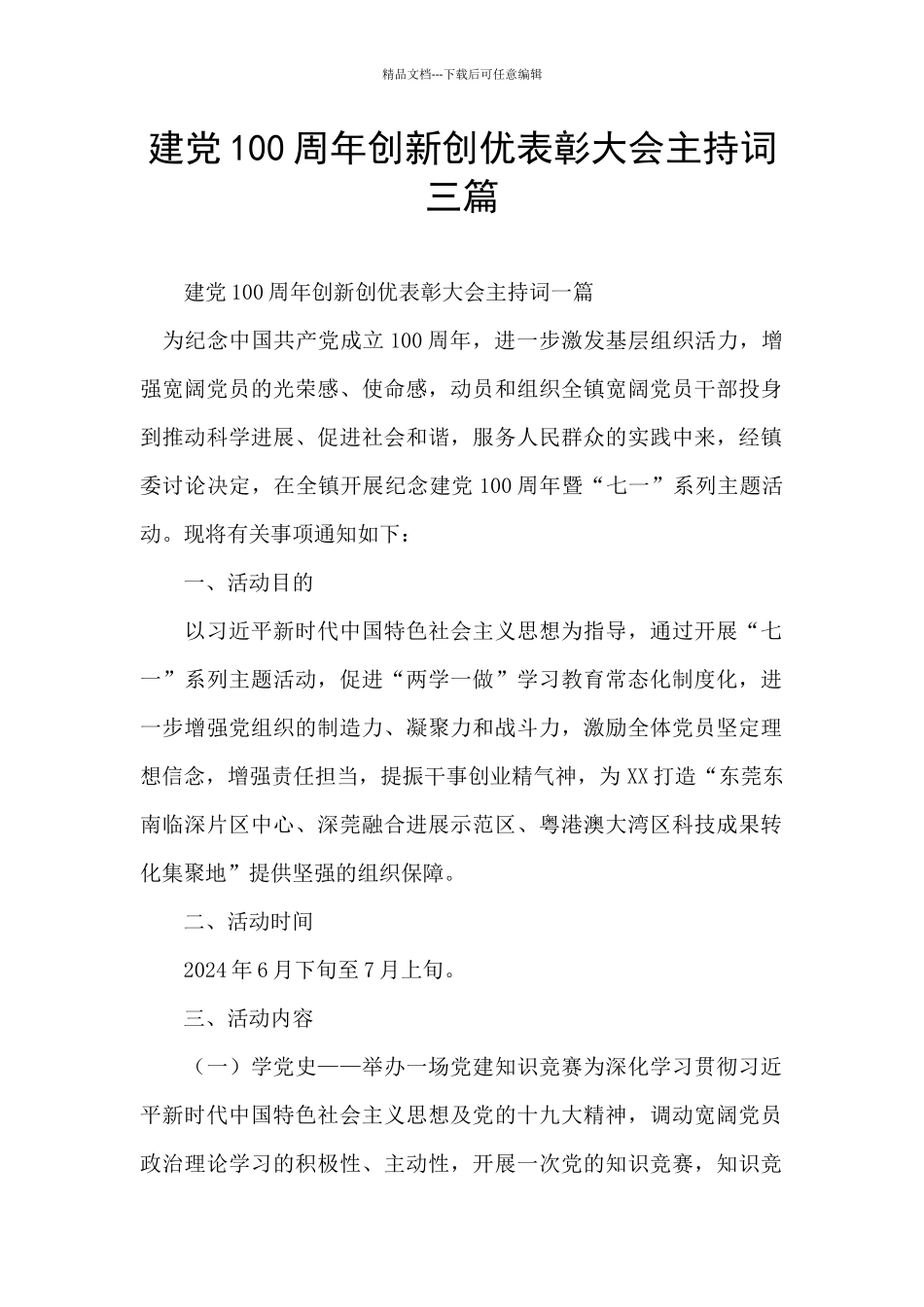 精品文档---下载后可任意编辑

建党100周年创新创优表彰大会主持词三篇

建党100周年创新创优表彰大会主持词一篇

为纪念中国共产党成立100周年，进一步激发基层组织活力，增强宽阔党员的光荣感、使命感，动员和组织全镇宽阔党员干部投身到推动科学进展、促进社会和谐，服务人民群众的实践中来，经镇委讨论决定，在全镇开展纪念建党100周年暨“七一”系列主题活动。现将有关事项通知如下：

一、活动目的

以习近平新时代中国特色社会主义思想为指导，通过开展“七一”系列主题活动，促进“两学一做”学习教育常态化制度化，进一步增强党组织的制造力、凝聚力和战斗力，激励全体党员坚定理想信念，增强责任担当，提振干事创业精气神，为XX打造“东莞东南临深片区中心、深莞融合进展示范区、粤港澳大湾区科技成果转化集聚地”提供坚强的组织保障。

二、活动时间

2024年6月下旬至7月上旬。

三、活动内容

（一）学党史——举办一场党建知识竞赛为深化学习贯彻习近平新时代中国特色社会主义思想及党的十九大精神，调动宽阔党员政治理论学习的积极性、主动性，开展一次党的知识竞赛，知识竞